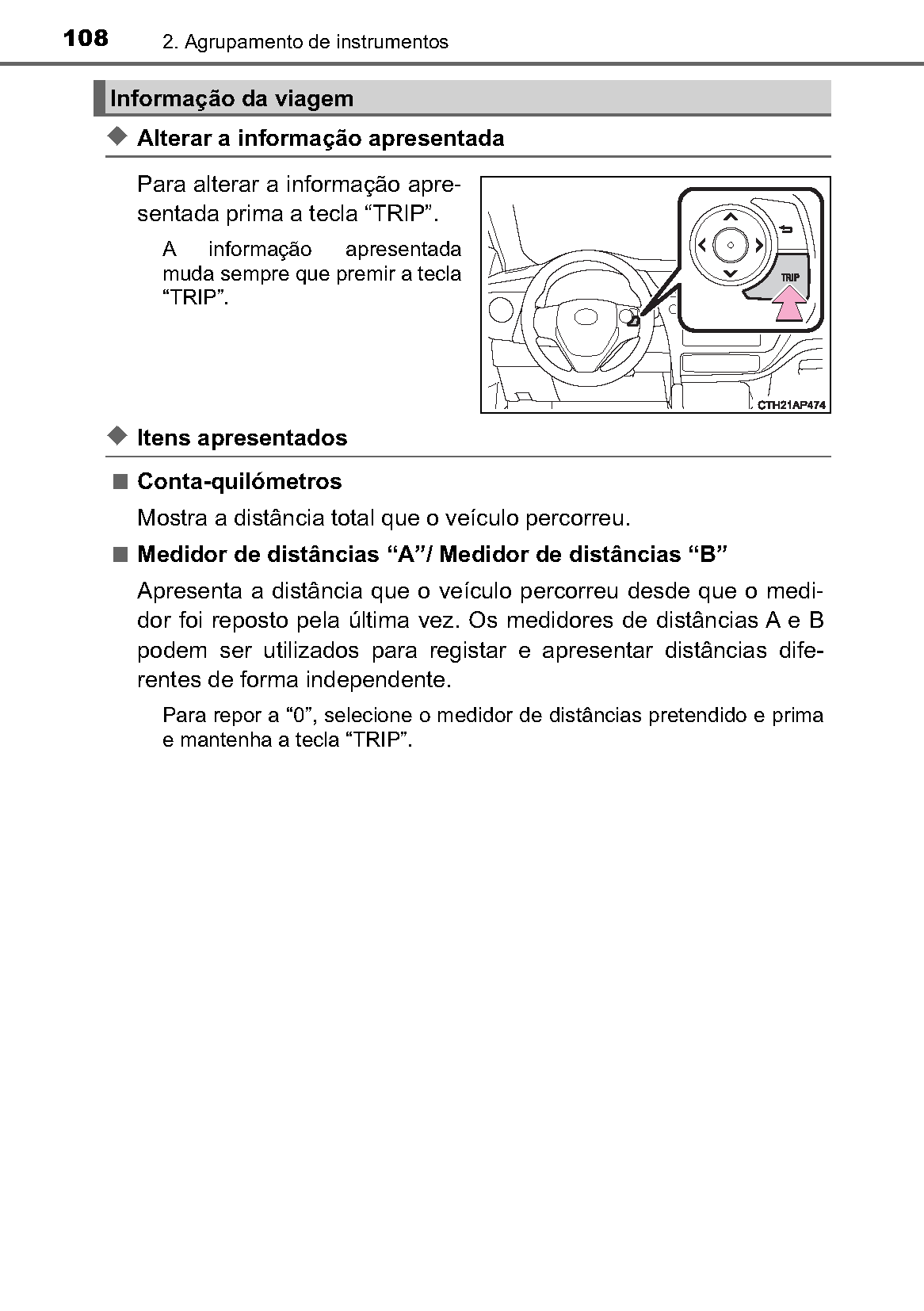 108 2. Agrupamento de instrumentos

Informação da viagem

◆ Alterar a informação apresentada

Para alterar a informação apresentada prima a tecla “TRIP”.

A informação apresentada muda sempre que premir a tecla “TRIP”.

TRIP

CTH21AP474

◆ Itens apresentados

■ Conta-quilómetros

Mostra a distância total que o veículo percorreu.

■ Medidor de distâncias “A”/ Medidor de distâncias “B”

Apresenta a distância que o veículo percorreu desde que o medidor foi reposto pela última vez. Os medidores de distâncias A e B podem ser utilizados para registar e apresentar distâncias diferentes de forma independente.

Para repor a “0”, selecione o medidor de distâncias pretendido e prima e mantenha a tecla “TRIP”.